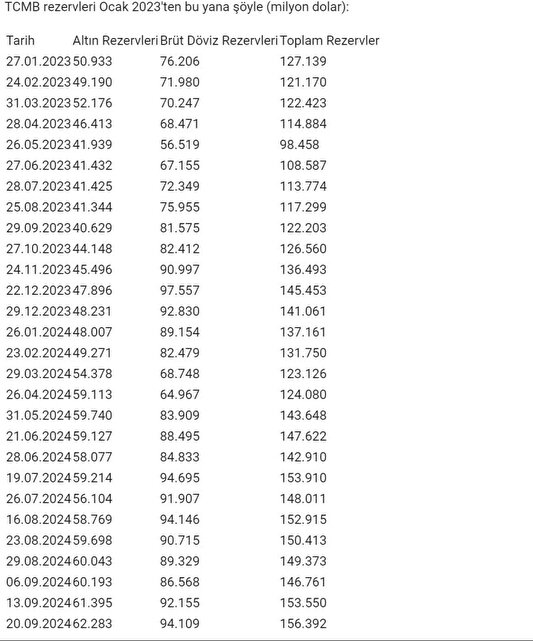 TCMB rezervleri Ocak 2023'ten bu yana şöyle (milyon dolar):

| Tarih | Altın Rezervleri | Brüt Döviz Rezervleri | Toplam Rezervler |
|---|---|---|---|
| 27.01.2023 | 50.933 | 76.206 | 127.139 |
| 24.02.2023 | 49.190 | 71.980 | 121.170 |
| 31.03.2023 | 52.176 | 70.247 | 122.423 |
| 28.04.2023 | 46.413 | 68.471 | 114.884 |
| 26.05.2023 | 41.939 | 56.519 | 98.458 |
| 27.06.2023 | 41.432 | 67.155 | 108.587 |
| 28.07.2023 | 41.425 | 72.349 | 113.774 |
| 25.08.2023 | 41.344 | 75.955 | 117.299 |
| 29.09.2023 | 40.629 | 81.575 | 122.203 |
| 27.10.2023 | 44.148 | 82.412 | 126.560 |
| 24.11.2023 | 45.496 | 90.997 | 136.493 |
| 22.12.2023 | 47.896 | 97.557 | 145.453 |
| 29.12.2023 | 48.231 | 92.830 | 141.061 |
| 26.01.2024 | 48.007 | 89.154 | 137.161 |
| 23.02.2024 | 49.271 | 82.479 | 131.750 |
| 29.03.2024 | 54.378 | 68.748 | 123.126 |
| 26.04.2024 | 59.113 | 64.967 | 124.080 |
| 31.05.2024 | 59.740 | 83.909 | 143.648 |
| 21.06.2024 | 59.127 | 88.495 | 147.622 |
| 28.06.2024 | 58.077 | 84.833 | 142.910 |
| 19.07.2024 | 59.214 | 94.695 | 153.910 |
| 26.07.2024 | 56.104 | 91.907 | 148.011 |
| 16.08.2024 | 58.769 | 94.146 | 152.915 |
| 23.08.2024 | 59.698 | 90.715 | 150.413 |
| 29.08.2024 | 60.043 | 89.329 | 149.373 |
| 06.09.2024 | 60.193 | 86.568 | 146.761 |
| 13.09.2024 | 61.395 | 92.155 | 153.550 |
| 20.09.2024 | 62.283 | 94.109 | 156.392 |